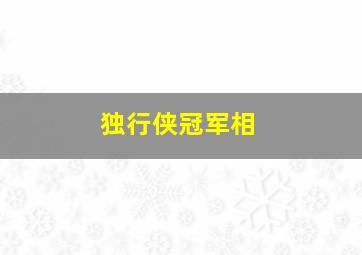 独行侠冠军相